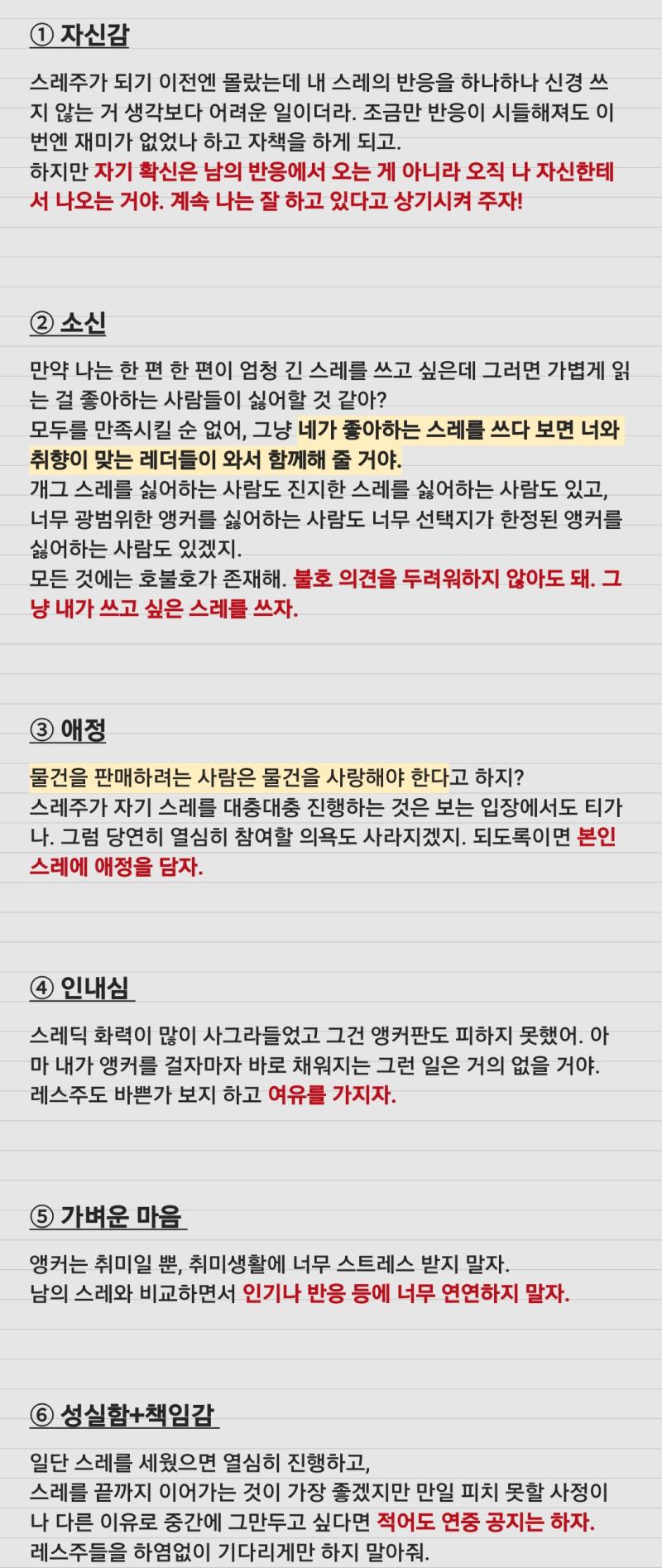 ① 자신감

스레주가 되기 이전엔 몰랐는데 내 스레의 반응을 하나하나 신경 쓰지 않는 거 생각보다 어려운 일이더라. 조금만 반응이 시들해져도 이번엔 재미가 없었나 하고 자책을 하게 되고.
하지만 자기 확신은 남의 반응에서 오는 게 아니라 오직 나 자신한테서 나오는 거야. 계속 나는 잘 하고 있다고 상기시켜 주자!

② 소신

만약 나는 한 편 한 편이 엄청 긴 스레를 쓰고 싶은데 그러면 가볍게 읽는 걸 좋아하는 사람들이 싫어할 것 같아?
모두를 만족시킬 순 없어, 그냥 네가 좋아하는 스레를 쓰다 보면 너와 취향이 맞는 레더들이 와서 함께해 줄 거야.
개그 스레를 싫어하는 사람도 진지한 스레를 싫어하는 사람도 있고, 너무 광범위한 앵커를 싫어하는 사람도 너무 선택지가 한정된 앵커를 싫어하는 사람도 있겠지.
모든 것에는 호불호가 존재해. 불호 의견을 두려워하지 않아도 돼. 그냥 내가 쓰고 싶은 스레를 쓰자.

③ 애정

물건을 판매하려는 사람은 물건을 사랑해야 한다고 하지?
스레주가 자기 스레를 대충대충 진행하는 것은 보는 입장에서도 티가 나. 그럼 당연히 열심히 참여할 의욕도 사라지겠지. 되도록이면 본인 스레에 애정을 담자.

④ 인내심

스레딕 화력이 많이 사그라들었고 그건 앵커판도 피하지 못했어. 아마 내가 앵커를 걸자마자 바로 채워지는 그런 일은 거의 없을 거야.
레스주도 바쁜가 보지 하고 여유를 가지자.

⑤ 가벼운 마음

앵커는 취미일 뿐, 취미생활에 너무 스트레스 받지 말자.
남의 스레와 비교하면서 인기나 반응 등에 너무 연연하지 말자.

⑥ 성실함+책임감

일단 스레를 세웠으면 열심히 진행하고,
스레를 끝까지 이어가는 것이 가장 좋겠지만 만일 피치 못할 사정이나 다른 이유로 중간에 그만두고 싶다면 적어도 연중 공지는 하자.
레스주들을 하염없이 기다리게만 하지 말아줘.